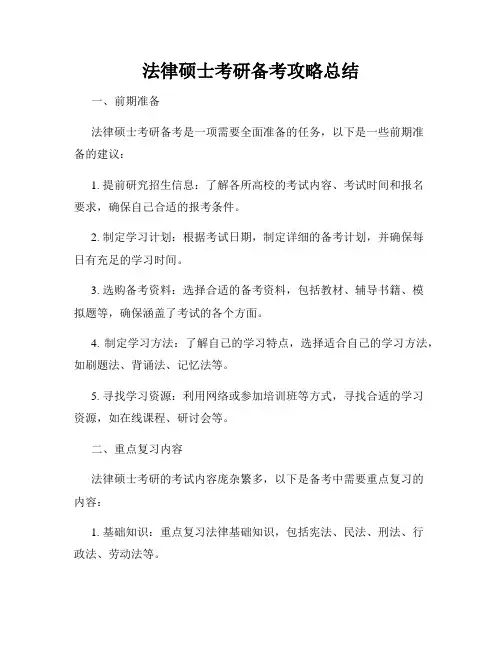 法律硕士考研备考攻略总结

一、前期准备

法律硕士考研备考是一项需要全面准备的任务，以下是一些前期准备的建议：

1. 提前研究招生信息：了解各所高校的考试内容、考试时间和报名要求，确保自己合适的报考条件。

2. 制定学习计划：根据考试日期，制定详细的备考计划，并确保每日有充足的学习时间。

3. 选购备考资料：选择合适的备考资料，包括教材、辅导书籍、模拟题等，确保涵盖了考试的各个方面。

4. 制定学习方法：了解自己的学习特点，选择适合自己的学习方法，如刷题法、背诵法、记忆法等。

5. 寻找学习资源：利用网络或参加培训班等方式，寻找合适的学习资源，如在线课程、研讨会等。

二、重点复习内容

法律硕士考研的考试内容庞杂繁多，以下是备考中需要重点复习的内容：

1. 基础知识：重点复习法律基础知识，包括宪法、民法、刑法、行政法、劳动法等。